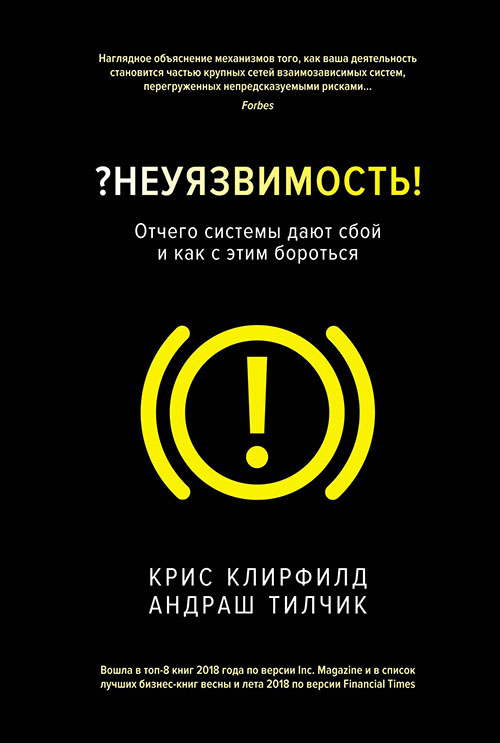 Наглядное объяснение механизмов того, как ваша деятельность становится частью крупных сетей взаимозависимых систем, перегруженных непредсказуемыми рисками...
Forbes

?НЕУЯЗВИМОСТЬ!

Отчего системы дают сбой и как с этим бороться

!

КРИС КЛИРФИЛД
АНДРАШ ТИЛЧИК

Вошла в топ-8 книг 2018 года по версии Inc. Magazine и в список лучших бизнес-книг весны и лета 2018 по версии Financial Times